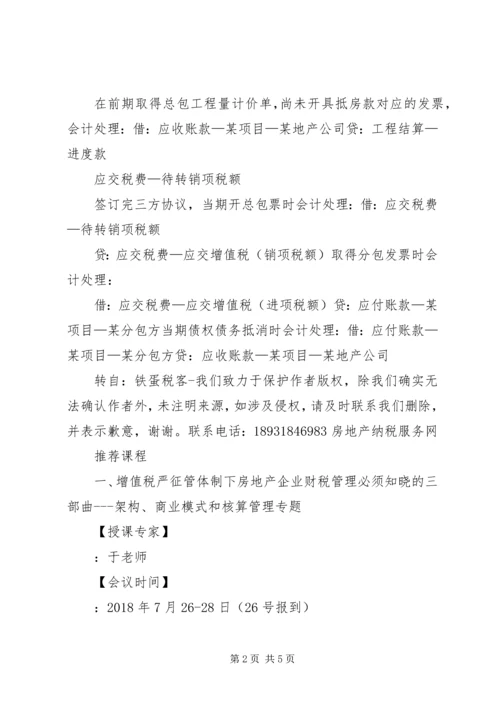 在前期取得总包工程量计价单，尚未开具抵房款对应的发票，会计处理：借：应收账款—某项目—某地产公司贷：工程结算—进度款

应交税费—待转销项税额

签订完三方协议，当期开总包票时会计处理：借：应交税费—待转销项税额

贷：应交税费—应交增值税（销项税额）取得分包发票时会计处理：

借：应交税费—应交增值税（进项税额）贷：应付账款—某项目—某分包方当期债权债务抵消时会计处理：借：应付账款—某项目—某分包方贷：应收账款—某项目—某地产公司

转自：铁蛋税客-我们致力于保护作者版权，除我们确实无法确认作者外，未注明来源，如涉及侵权，请及时联系我们删除，并表示歉意，谢谢。联系电话：18931846983 房地产纳税服务网

推荐课程

一、增值税严征管体制下房地产企业财税管理必须知晓的三部曲---架构、商业模式和核算管理专题

【授课专家】

：于老师

【会议时间】

：2018 年 7 月 26-28 日（26 号报到）

第 2 页 共 5 页